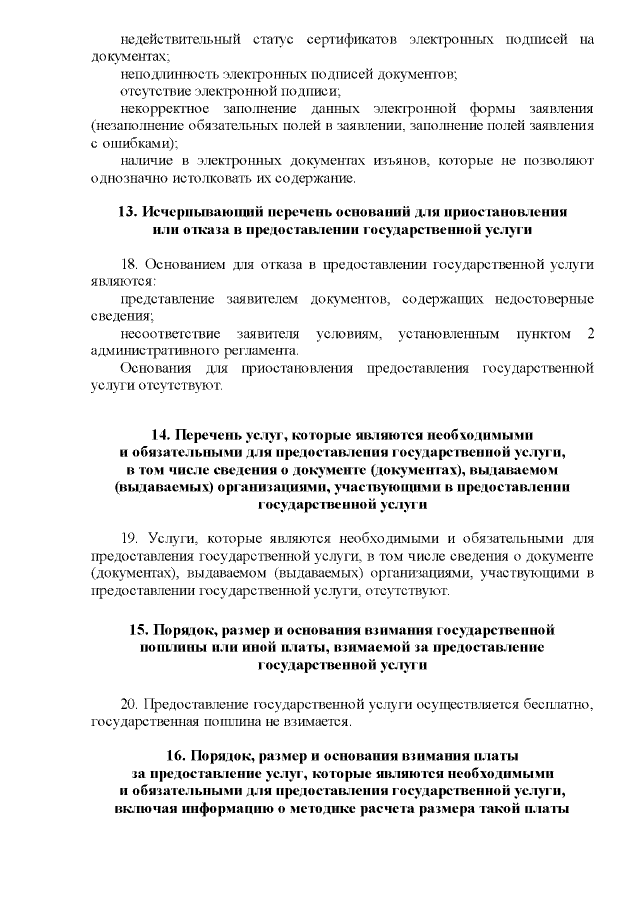 недействительный статус сертификатов электронных подписей на документах;

неподлинность электронных подписей документов;

отсутствие электронной подписи;

некорректное заполнение данных электронной формы заявления (незаполнение обязательных полей в заявлении, заполнение полей заявления с ошибками);

наличие в электронных документах изъянов, которые не позволяют однозначно истолковать их содержание.

13. Исчерпывающий перечень оснований для приостановления или отказа в предоставлении государственной услуги

18. Основанием для отказа в предоставлении государственной услуги являются:

представление заявителем документов, содержащих недостоверные сведения;

несоответствие заявителя условиям, установленным пунктом 2 административного регламента.

Основания для приостановления предоставления государственной услуги отсутствуют.

14. Перечень услуг, которые являются необходимыми и обязательными для предоставления государственной услуги, в том числе сведения о документе (документах), выдаваемом (выдаваемых) организациями, участвующими в предоставлении государственной услуги

19. Услуги, которые являются необходимыми и обязательными для предоставления государственной услуги, в том числе сведения о документе (документах), выдаваемом (выдаваемых) организациями, участвующими в предоставлении государственной услуги, отсутствуют.

15. Порядок, размер и основания взимания государственной пошлины или иной платы, взимаемой за предоставление государственной услуги

20. Предоставление государственной услуги осуществляется бесплатно, государственная пошлина не взимается.

16. Порядок, размер и основания взимания платы за предоставление услуг, которые являются необходимыми и обязательными для предоставления государственной услуги, включая информацию о методике расчета размера такой платы